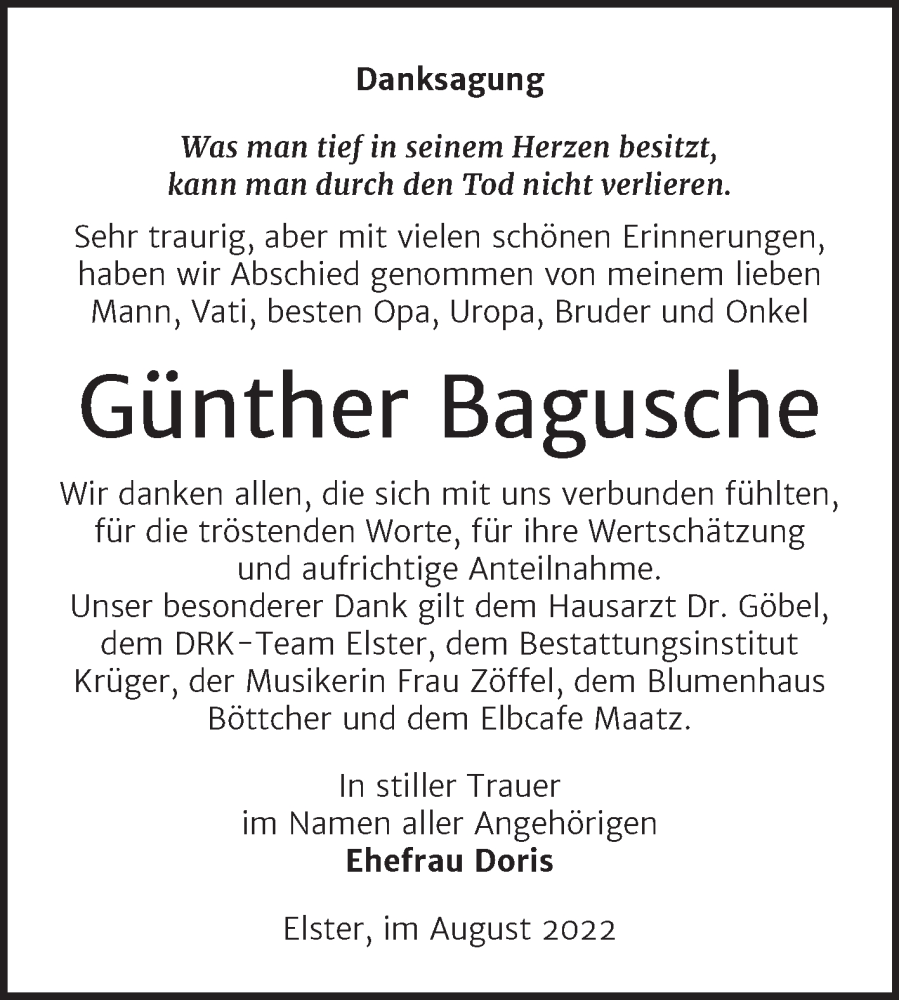 Danksagung

Was man tief in seinem Herzen besitzt, kann man durch den Tod nicht verlieren.

Sehr traurig, aber mit vielen schönen Erinnerungen, haben wir Abschied genommen von meinem lieben Mann, Vati, besten Opa, Uropa, Bruder und Onkel

Günther Bagusche

Wir danken allen, die sich mit uns verbunden fühlten, für die tröstenden Worte, für ihre Wertschätzung und aufrichtige Anteilnahme.
Unser besonderer Dank gilt dem Hausarzt Dr. Göbel, dem DRK-Team Elster, dem Bestattungsinstitut Krüger, der Musikerin Frau Zöffel, dem Blumenhaus Böttcher und dem Elbcafe Maatz.

In stiller Trauer
im Namen aller Angehörigen
Ehefrau Doris

Elster, im August 2022